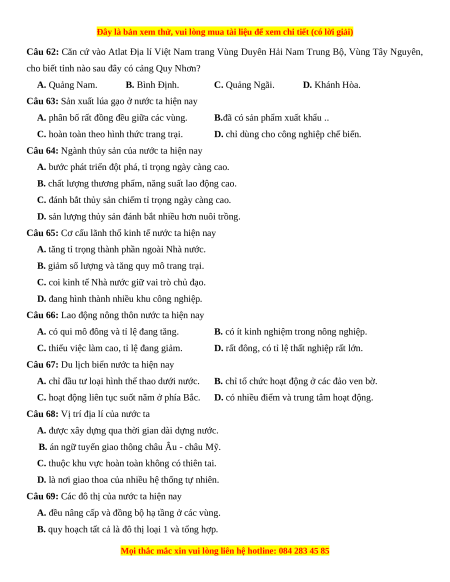 Đây là bản xem thử, vui lòng mua tài liệu để xem chi tiết (có lời giải)

Câu 62: Căn cứ vào Atlat Địa lí Việt Nam trang Vùng Duyên Hải Nam Trung Bộ, Vùng Tây Nguyên, cho biết tỉnh nào sau đây có cảng Quy Nhơn?

A. Quảng Nam. B. Bình Định. C. Quảng Ngãi. D. Khánh Hòa.

Câu 63: Sản xuất lúa gạo ở nước ta hiện nay

A. phân bố rất đồng đều giữa các vùng. B.đã có sản phẩm xuất khẩu ..

C. hoàn toàn theo hình thức trang trại. D. chỉ dùng cho công nghiệp chế biến.

Câu 64: Ngành thủy sản của nước ta hiện nay

A. bước phát triển đột phá, tỉ trọng ngày càng cao.

B. chất lượng thương phẩm, năng suất lao động cao.

C. đánh bắt thủy sản chiếm tỉ trọng ngày càng cao.

D. sản lượng thủy sản đánh bắt nhiều hơn nuôi trồng.

Câu 65: Cơ cấu lãnh thổ kinh tế nước ta hiện nay

A. tăng tỉ trọng thành phần ngoài Nhà nước.

B. giảm số lượng và tăng quy mô trang trại.

C. coi kinh tế Nhà nước giữ vai trò chủ đạo.

D. đang hình thành nhiều khu công nghiệp.

Câu 66: Lao động nông thôn nước ta hiện nay

A. có qui mô đông và tỉ lệ đang tăng. B. có ít kinh nghiệm trong nông nghiệp.

C. thiếu việc làm cao, tỉ lệ đang giảm. D. rất đông, có tỉ lệ thất nghiệp rất lớn.

Câu 67: Du lịch biển nước ta hiện nay

A. chỉ đầu tư loại hình thể thao dưới nước. B. chỉ tổ chức hoạt động ở các đảo ven bờ.

C. hoạt động liên tục suốt năm ở phía Bắc. D. có nhiều điểm và trung tâm hoạt động.

Câu 68: Vị trí địa lí của nước ta

A. được xây dựng qua thời gian dài dựng nước.

B. án ngữ tuyến giao thông châu Âu - châu Mỹ.

C. thuộc khu vực hoàn toàn không có thiên tai.

D. là nơi giao thoa của nhiều hệ thống tự nhiên.

Câu 69: Các đô thị của nước ta hiện nay

A. đều nâng cấp và đồng bộ hạ tầng ở các vùng.

B. quy hoạch tất cả là đô thị loại 1 và tổng hợp.

Mọi thắc mắc xin vui lòng liên hệ hotline: 084 283 45 85